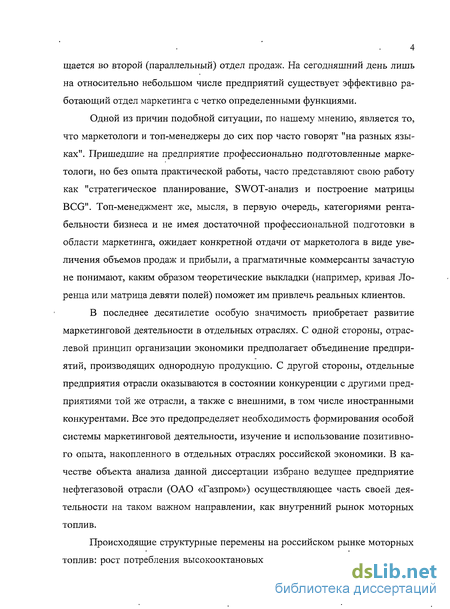 4

щается во второй (параллельный) отдел продаж. На сегодняшний день лишь на относительно небольшом числе предприятий существует эффективно работающий отдел маркетинга с четко определенными функциями.

Одной из причин подобной ситуации, по нашему мнению, является то, что маркетологи и топ-менеджеры до сих пор часто говорят "на разных языках". Пришедшие на предприятие профессионально подготовленные маркетологи, но без опыта практической работы, часто представляют свою работу как "стратегическое планирование, SWOT-анализ и построение матрицы BCG". Топ-менеджмент же, мысля, в первую очередь, категориями рентабельности бизнеса и не имея достаточной профессиональной подготовки в области маркетинга, ожидает конкретной отдачи от маркетолога в виде увеличения объемов продаж и прибыли, а прагматичные коммерсанты зачастую не понимают, каким образом теоретические выкладки (например, кривая Лоренца или матрица девяти полей) поможет им привлечь реальных клиентов.

В последнее десятилетие особую значимость приобретает развитие маркетинговой деятельности в отдельных отраслях. С одной стороны, отраслевой принцип организации экономики предполагает объединение предприятий, производящих однородную продукцию. С другой стороны, отдельные предприятия отрасли оказываются в состоянии конкуренции с другими предприятиями той же отрасли, а также с внешними, в том числе иностранными конкурентами. Все это предопределяет необходимость формирования особой системы маркетинговой деятельности, изучение и использование позитивного опыта, накопленного в отдельных отраслях российской экономики. В качестве объекта анализа данной диссертации избрано ведущее предприятие нефтегазовой отрасли (ОАО «Газпром») осуществляющее часть своей деятельности на таком важном направлении, как внутренний рынок моторных топлив.

Происходящие структурные перемены на российском рынке моторных топлив: рост потребления высокооктановых

dsLib.net
библиотека диссертаций